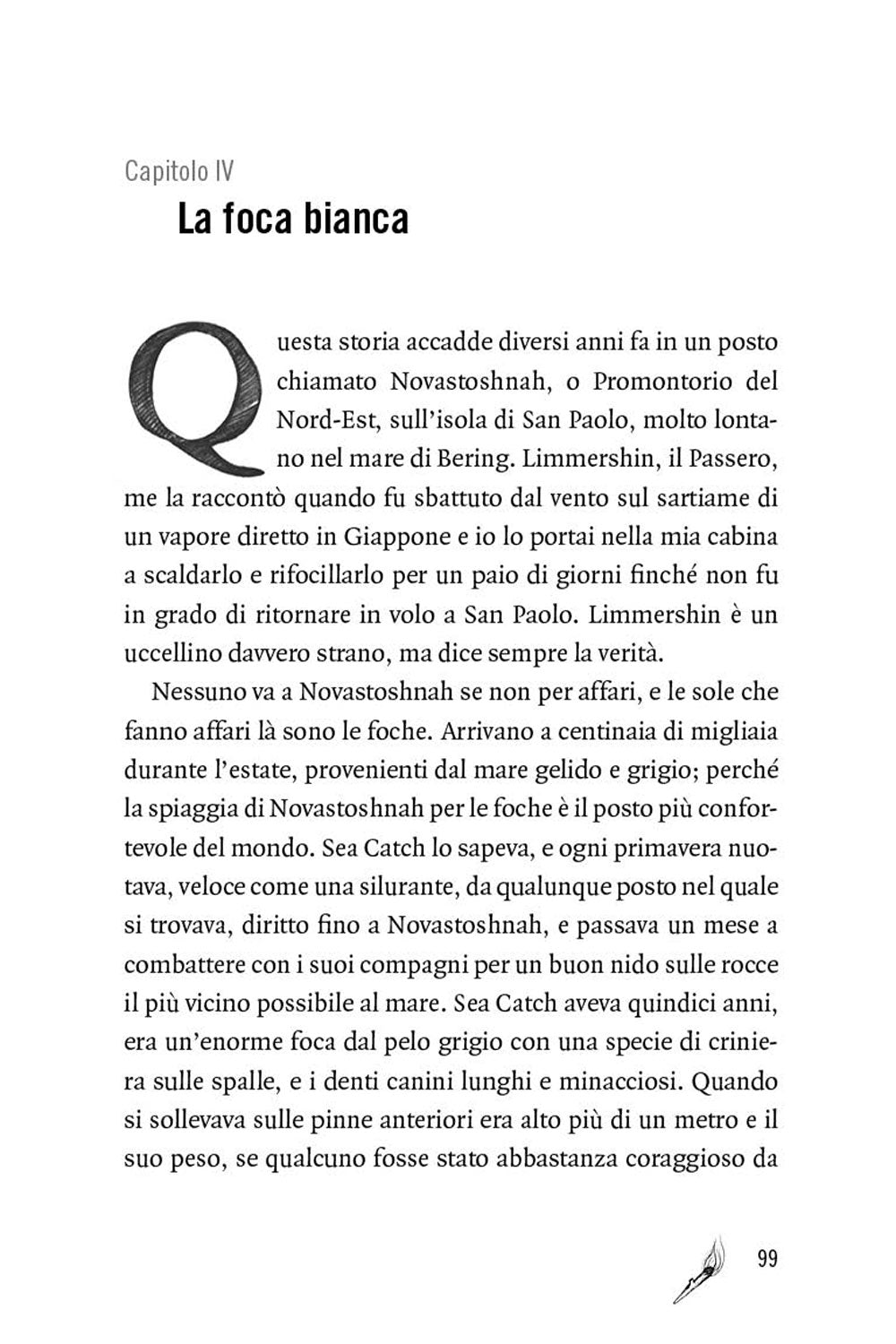 Capitolo IV
La foca bianca

Questa storia accadde diversi anni fa in un posto chiamato Novastoshnah, o Promontorio del Nord-Est, sull'isola di San Paolo, molto lontano nel mare di Bering. Limmershin, il Passero, me la raccontò quando fu sbattuto dal vento sul sartiame di un vapore diretto in Giappone e io lo portai nella mia cabina a scaldarlo e rifocillarlo per un paio di giorni finché non fu in grado di ritornare in volo a San Paolo. Limmershin è un uccellino davvero strano, ma dice sempre la verità.

Nessuno va a Novastoshnah se non per affari, e le sole che fanno affari là sono le foche. Arrivano a centinaia di migliaia durante l'estate, provenienti dal mare gelido e grigio; perché la spiaggia di Novastoshnah per le foche è il posto più confortevole del mondo. Sea Catch lo sapeva, e ogni primavera nuotava, veloce come una silurante, da qualunque posto nel quale si trovava, diritto fino a Novastoshnah, e passava un mese a combattere con i suoi compagni per un buon nido sulle rocce il più vicino possibile al mare. Sea Catch aveva quindici anni, era un'enorme foca dal pelo grigio con una specie di criniera sulle spalle, e i denti canini lunghi e minacciosi. Quando si sollevava sulle pinne anteriori era alto più di un metro e il suo peso, se qualcuno fosse stato abbastanza coraggioso da

99